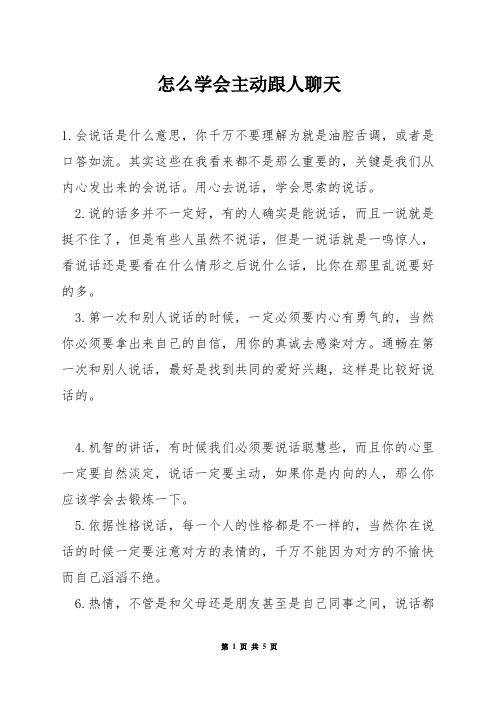 怎么学会主动跟人聊天

1.会说话是什么意思，你千万不要理解为就是油腔舌调，或者是口答如流。其实这些在我看来都不是那么重要的，关键是我们从内心发出来的会说话。用心去说话，学会思索的说话。

2.说的话多并不一定好，有的人确实是能说话，而且一说就是挺不住了，但是有些人虽然不说话，但是一说话就是一鸣惊人，看说话还是要看在什么情形之后说什么话，比你在那里乱说要好的多。

3.第一次和别人说话的时候，一定必须要内心有勇气的，当然你必须要拿出来自己的自信，用你的真诚去感染对方。通畅在第一次和别人说话，最好是找到共同的爱好兴趣，这样是比较好说话的。

4.机智的讲话，有时候我们必须要说话聪慧些，而且你的心里一定要自然淡定，说话一定要主动，如果你是内向的人，那么你应该学会去锻炼一下。

5.依据性格说话，每一个人的性格都是不一样的，当然你在说话的时候一定要注意对方的表情的，千万不能因为对方的不愉快而自己滔滔不绝。

6.热情，不管是和父母还是朋友甚至是自己同事之间，说话都

第 1 页 共 5 页